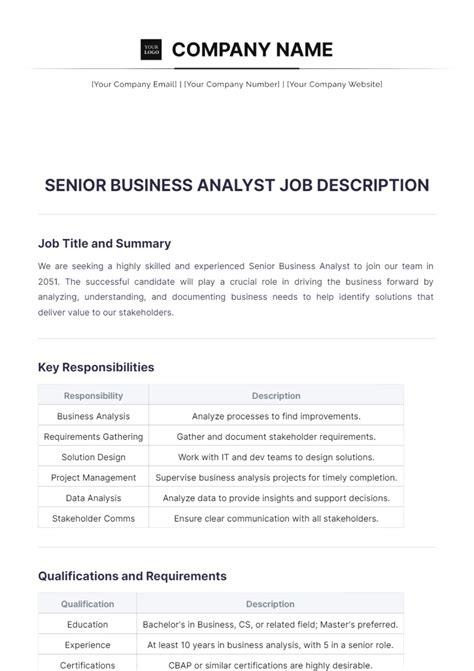 YOUR LOGO

COMPANY NAME

[Your Company Email] | [Your Company Number] | [Your Company Website]

SENIOR BUSINESS ANALYST JOB DESCRIPTION

Job Title and Summary

We are seeking a highly skilled and experienced Senior Business Analyst to join our team in 2051. The successful candidate will play a crucial role in driving the business forward by analyzing, understanding, and documenting business needs to help identify solutions that deliver value to our stakeholders.

Key Responsibilities

| Responsibility | Description |
|---|---|
| Business Analysis | Analyze processes to find improvements. |
| Requirements Gathering | Gather and document stakeholder requirements. |
| Solution Design | Work with IT and dev teams to design solutions. |
| Project Management | Supervise business analysis projects for timely completion. |
| Data Analysis | Analyze data to provide insights and support decisions. |
| Stakeholder Comms | Ensure clear communication with all stakeholders. |

Qualifications and Requirements

| Qualification | Description |
|---|---|
| Education | Bachelor's in Business, CS, or related field; Master's preferred. |
| Experience | At least 10 years in business analysis, with 5 in a senior role. |
| Certifications | CBAP or similar certifications are highly desirable. |